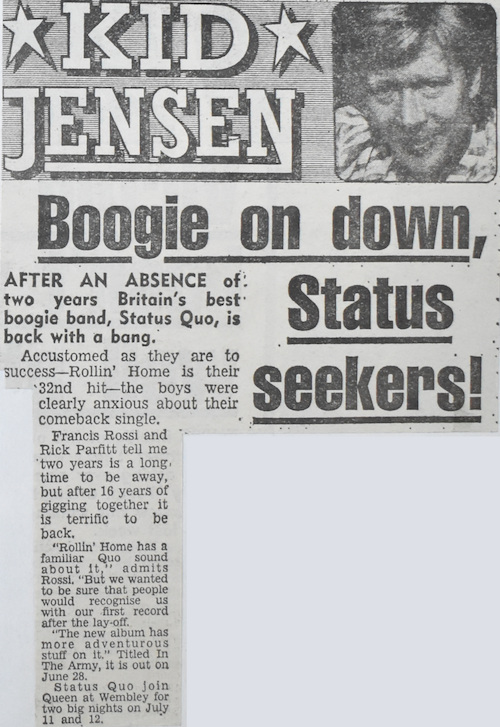 KID JENSEN

Boogie on down, Status seekers!

AFTER AN ABSENCE of two years Britain's best boogie band, Status Quo, is back with a bang.

Accustomed as they are to success—Rollin' Home is their 32nd hit—the boys were clearly anxious about their comeback single.

Francis Rossi and Rick Parfitt tell me two years is a long time to be away, but after 16 years of gigging together it is terrific to be back.

"Rollin' Home has a familiar Quo sound about it," admits Rossi. "But we wanted to be sure that people would recognise us with our first record after the lay-off.

"The new album has more adventurous stuff on it." Titled In The Army, it is out on June 28.

Status Quo join Queen at Wembley for two big nights on July 11 and 12.